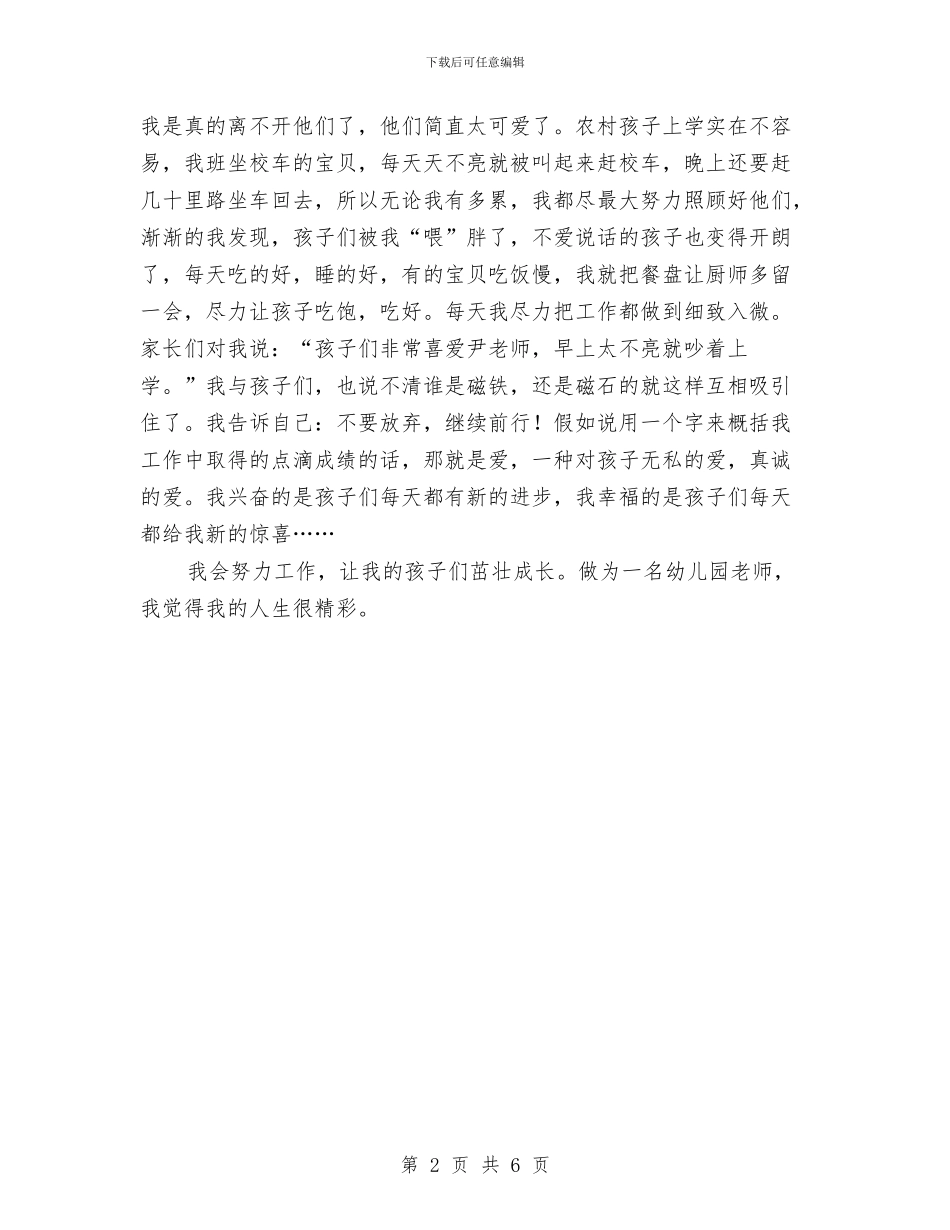 下载后可任意编辑

我是真的离不开他们了，他们简直太可爱了。农村孩子上学实在不容易，我班坐校车的宝贝，每天天不亮就被叫起来赶校车，晚上还要赶几十里路坐车回去，所以无论我有多累，我都尽最大努力照顾好他们，渐渐的我发现，孩子们被我“喂”胖了，不爱说话的孩子也变得开朗了，每天吃的好，睡的好，有的宝贝吃饭慢，我就把餐盘让厨师多留一会，尽力让孩子吃饱，吃好。每天我尽力把工作都做到细致入微。家长们对我说：“孩子们非常喜爱尹老师，早上太不亮就吵着上学。”我与孩子们，也说不清谁是磁铁，还是磁石的就这样互相吸引住了。我告诉自己：不要放弃，继续前行！假如说用一个字来概括我工作中取得的点滴成绩的话，那就是爱，一种对孩子无私的爱，真诚的爱。我兴奋的是孩子们每天都有新的进步，我幸福的是孩子们每天都给我新的惊喜……

我会努力工作，让我的孩子们茁壮成长。做为一名幼儿园老师，我觉得我的人生很精彩。

第 2 页 共 6 页